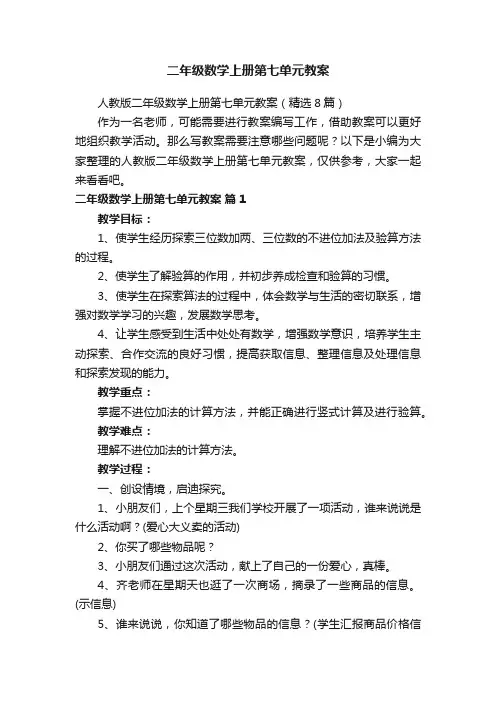 二年级数学上册第七单元教案

人教版二年级数学上册第七单元教案（精选 8 篇）

作为一名老师，可能需要进行教案编写工作，借助教案可以更好地组织教学活动。那么写教案需要注意哪些问题呢？以下是小编为大家整理的人教版二年级数学上册第七单元教案，仅供参考，大家一起来看看吧。

二年级数学上册第七单元教案 篇 1

教学目标：

1、使学生经历探索三位数加两、三位数的不进位加法及验算方法的过程。

2、使学生了解验算的作用，并初步养成检查和验算的习惯。

3、使学生在探索算法的过程中，体会数学与生活的密切联系，增强对数学学习的兴趣，发展数学思考。

4、让学生感受到生活中处处有数学，增强数学意识，培养学生主动探索、合作交流的良好习惯，提高获取信息、整理信息及处理信息和探索发现的能力。

教学重点：

掌握不进位加法的计算方法，并能正确进行竖式计算及进行验算。

教学难点：

理解不进位加法的计算方法。

教学过程：

一、创设情境，启迪探究。

1、小朋友们，上个星期三我们学校开展了一项活动，谁来说说是什么活动啊？(爱心大义卖的活动)

2、你买了哪些物品呢？

3、小朋友们通过这次活动，献上了自己的一份爱心，真棒。

4、齐老师在星期天也逛了一次商场，摘录了一些商品的信息。(示信息)

5、谁来说说，你知道了哪些物品的信息？(学生汇报商品价格信